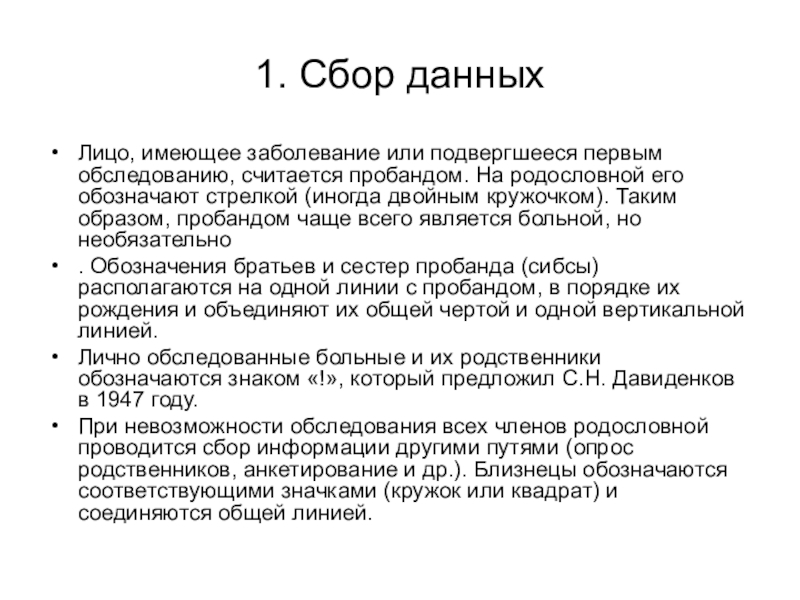 1. Сбор данных

• Лицо, имеющее заболевание или подвергшееся первым обследованию, считается пробандом. На родословной его обозначают стрелкой (иногда двойным кружочком). Таким образом, пробандом чаще всего является больной, но необязательно

• . Обозначения братьев и сестер пробанда (сибсы) располагаются на одной линии с пробандом, в порядке их рождения и объединяют их общей чертой и одной вертикальной линией.

• Лично обследованные больные и их родственники обозначаются знаком «!», который предложил С.Н. Давиденков в 1947 году.

• При невозможности обследования всех членов родословной проводится сбор информации другими путями (опрос родственников, анкетирование и др.). Близнецы обозначаются соответствующими значками (кружок или квадрат) и соединяются общей линией.